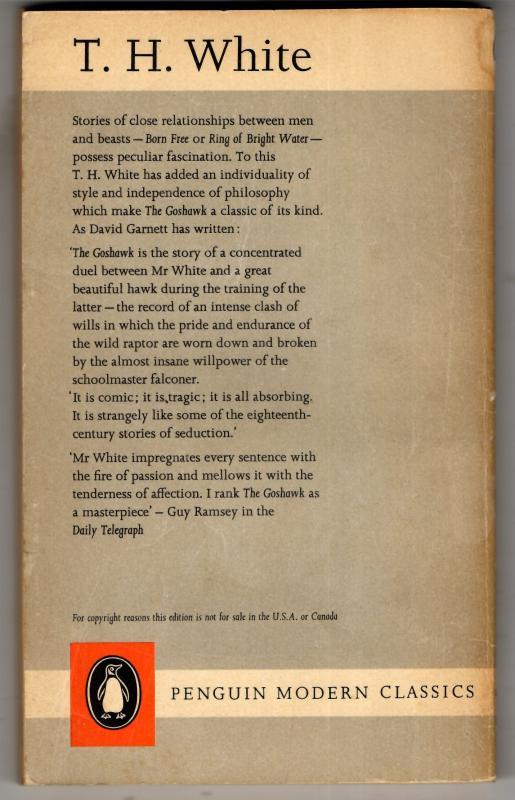 T. H. White

Stories of close relationships between men and beasts – Born Free or Ring of Bright Water – possess peculiar fascination. To this T. H. White has added an individuality of style and independence of philosophy which make The Goshawk a classic of its kind. As David Garnett has written:

'The Goshawk is the story of a concentrated duel between Mr White and a great beautiful hawk during the training of the latter – the record of an intense clash of wills in which the pride and endurance of the wild raptor are worn down and broken by the almost insane willpower of the schoolmaster falconer.
'It is comic; it is tragic; it is all absorbing. It is strangely like some of the eighteenth-century stories of seduction.'

'Mr White impregnates every sentence with the fire of passion and mellows it with the tenderness of affection. I rank The Goshawk as a masterpiece' – Guy Ramsey in the Daily Telegraph

For copyright reasons this edition is not for sale in the U.S.A. or Canada

PENGUIN MODERN CLASSICS